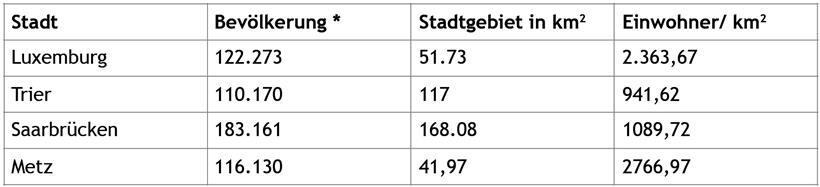 | Stadt | Bevölkerung * | Stadtgebiet in km$^2$ | Einwohner/ km$^2$ |
|---|---|---|---|
| Luxemburg | 122.273 | 51.73 | 2.363,67 |
| Trier | 110.170 | 117 | 941,62 |
| Saarbrücken | 183.161 | 168.08 | 1089,72 |
| Metz | 116.130 | 41,97 | 2766,97 |